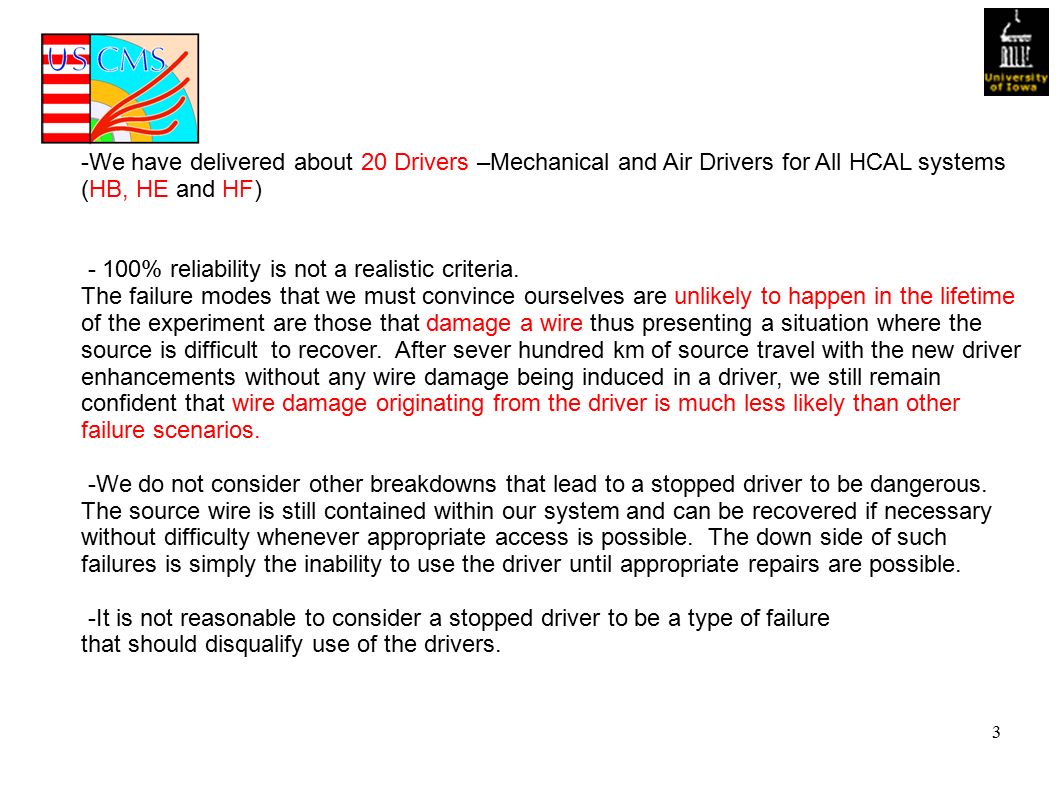 US CMS

University of Iowa

-We have delivered about 20 Drivers –Mechanical and Air Drivers for All HCAL systems (HB, HE and HF)

- 100% reliability is not a realistic criteria.
The failure modes that we must convince ourselves are unlikely to happen in the lifetime of the experiment are those that damage a wire thus presenting a situation where the source is difficult to recover. After sever hundred km of source travel with the new driver enhancements without any wire damage being induced in a driver, we still remain confident that wire damage originating from the driver is much less likely than other failure scenarios.

-We do not consider other breakdowns that lead to a stopped driver to be dangerous. The source wire is still contained within our system and can be recovered if necessary without difficulty whenever appropriate access is possible. The down side of such failures is simply the inability to use the driver until appropriate repairs are possible.

-It is not reasonable to consider a stopped driver to be a type of failure that should disqualify use of the drivers.

3